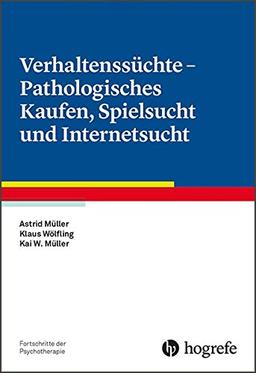 Verhaltenssüchte – Pathologisches Kaufen, Spielsucht und Internetsucht

Astrid Müller
Klaus Wölfling
Kai W. Müller

Fortschritte der Psychotherapie

hogrefe